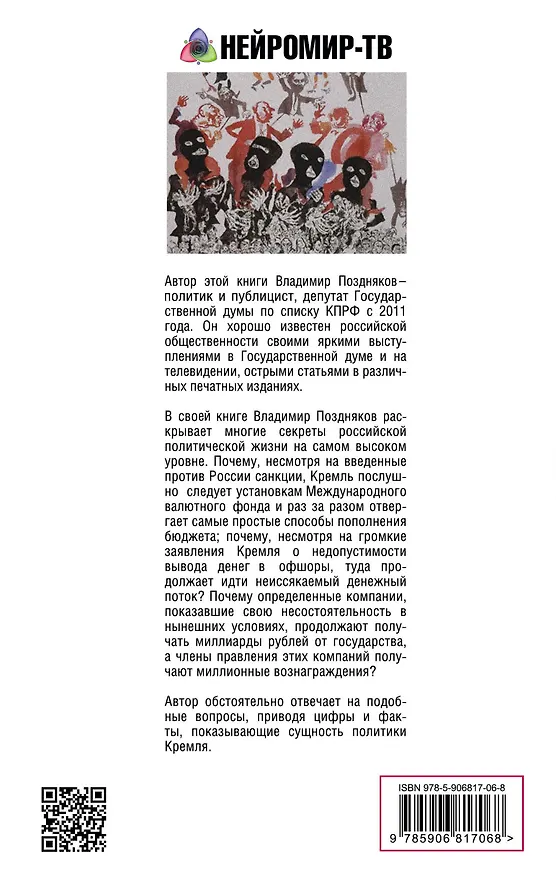 НЕЙРОМИР-ТВ

Автор этой книги Владимир Поздняков – политик и публицист, депутат Государственной думы по списку КПРФ с 2011 года. Он хорошо известен российской общественности своими яркими выступлениями в Государственной думе и на телевидении, острыми статьями в различных печатных изданиях.

В своей книге Владимир Поздняков раскрывает многие секреты российской политической жизни на самом высоком уровне. Почему, несмотря на введенные против России санкции, Кремль послушно следует установкам Международного валютного фонда и раз за разом отвергает самые простые способы пополнения бюджета; почему, несмотря на громкие заявления Кремля о недопустимости вывода денег в офшоры, туда продолжает идти неиссякаемый денежный поток? Почему определенные компании, показавшие свою несостоятельность в нынешних условиях, продолжают получать миллиарды рублей от государства, а члены правления этих компаний получают миллионные вознаграждения?

Автор обстоятельно отвечает на подобные вопросы, приводя цифры и факты, показывающие сущность политики Кремля.

ISBN 978-5-906817-06-8

9 785906 817068 >